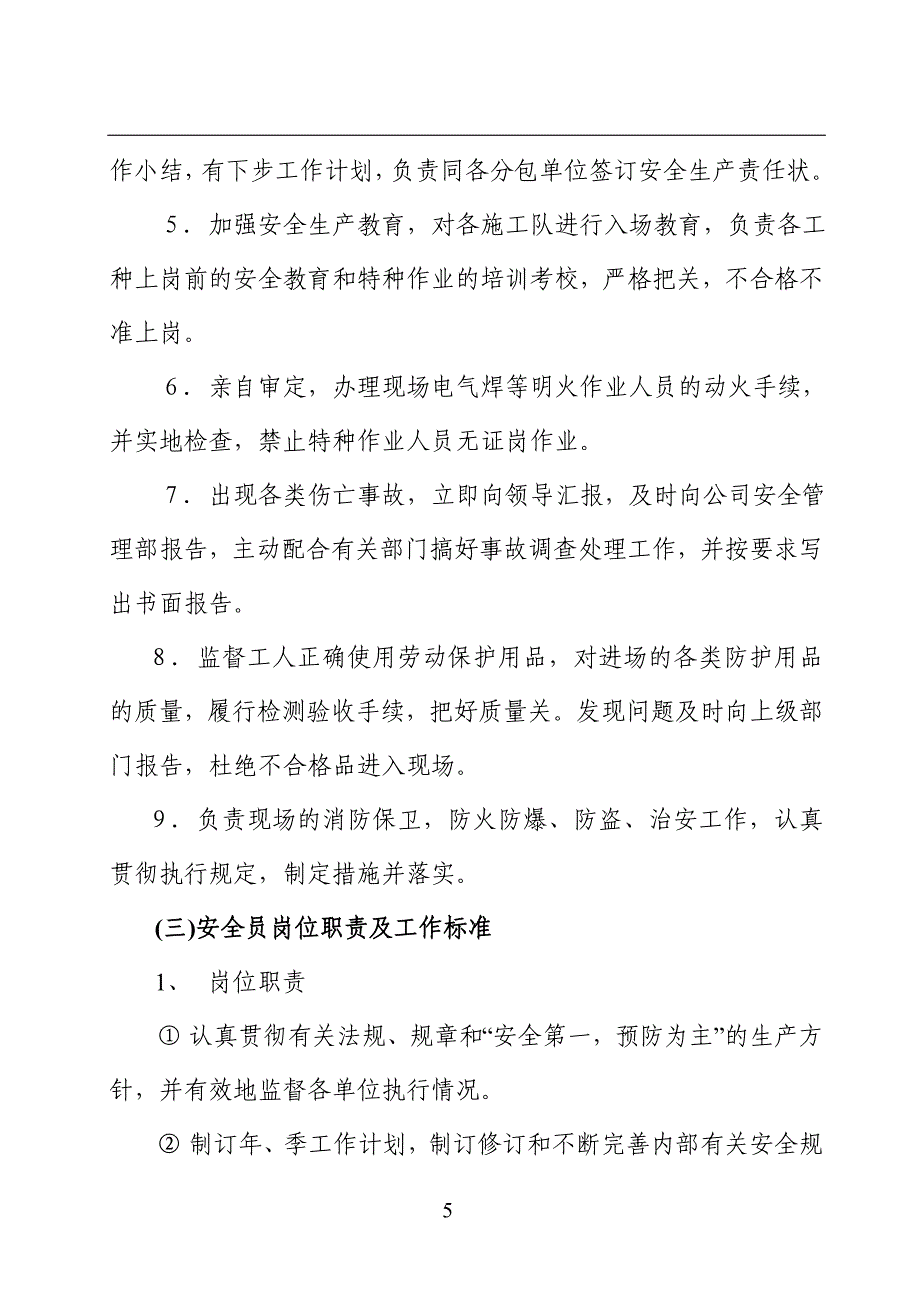 作小结，有下步工作计划，负责同各分包单位签订安全生产责任状。

5．加强安全生产教育，对各施工队进行入场教育，负责各工种上岗前的安全教育和特种作业的培训考校，严格把关，不合格不准上岗。

6．亲自审定，办理现场电气焊等明火作业人员的动火手续，并实地检查，禁止特种作业人员无证岗作业。

7．出现各类伤亡事故，立即向领导汇报，及时向公司安全管理部报告，主动配合有关部门搞好事故调查处理工作，并按要求写出书面报告。

8．监督工人正确使用劳动保护用品，对进场的各类防护用品的质量，履行检测验收手续，把好质量关。发现问题及时向上级部门报告，杜绝不合格品进入现场。

9．负责现场的消防保卫，防火防爆、防盗、治安工作，认真贯彻执行规定，制定措施并落实。

(三)安全员岗位职责及工作标准

1、 岗位职责

① 认真贯彻有关法规、规章和“安全第一，预防为主”的生产方针，并有效地监督各单位执行情况。

② 制订年、季工作计划，制订修订和不断完善内部有关安全规

5